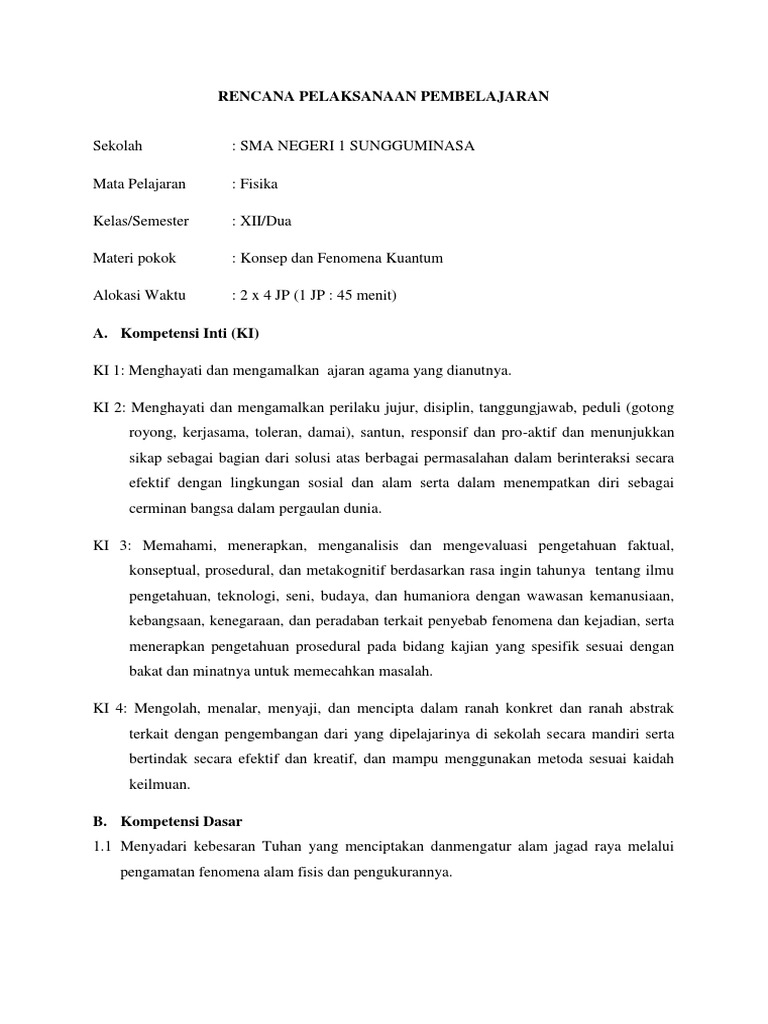 RENCANA PELAKSANAAN PEMBELAJARAN

Sekolah : SMA NEGERI 1 SUNGGUMINASA

Mata Pelajaran : Fisika

Kelas/Semester : XII/Dua

Materi pokok : Konsep dan Fenomena Kuantum

Alokasi Waktu : 2 x 4 JP (1 JP : 45 menit)

A. Kompetensi Inti (KI)

KI 1: Menghayati dan mengamalkan ajaran agama yang dianutnya.

KI 2: Menghayati dan mengamalkan perilaku jujur, disiplin, tanggungjawab, peduli (gotong royong, kerjasama, toleran, damai), santun, responsif dan pro-aktif dan menunjukkan sikap sebagai bagian dari solusi atas berbagai permasalahan dalam berinteraksi secara efektif dengan lingkungan sosial dan alam serta dalam menempatkan diri sebagai cerminan bangsa dalam pergaulan dunia.

KI 3: Memahami, menerapkan, menganalisis dan mengevaluasi pengetahuan faktual, konseptual, prosedural, dan metakognitif berdasarkan rasa ingin tahunya tentang ilmu pengetahuan, teknologi, seni, budaya, dan humaniora dengan wawasan kemanusiaan, kebangsaan, kenegaraan, dan peradaban terkait penyebab fenomena dan kejadian, serta menerapkan pengetahuan prosedural pada bidang kajian yang spesifik sesuai dengan bakat dan minatnya untuk memecahkan masalah.

KI 4: Mengolah, menalar, menyaji, dan mencipta dalam ranah konkret dan ranah abstrak terkait dengan pengembangan dari yang dipelajarinya di sekolah secara mandiri serta bertindak secara efektif dan kreatif, dan mampu menggunakan metoda sesuai kaidah keilmuan.

B. Kompetensi Dasar

1.1 Menyadari kebesaran Tuhan yang menciptakan danmengatur alam jagad raya melalui pengamatan fenomena alam fisis dan pengukurannya.